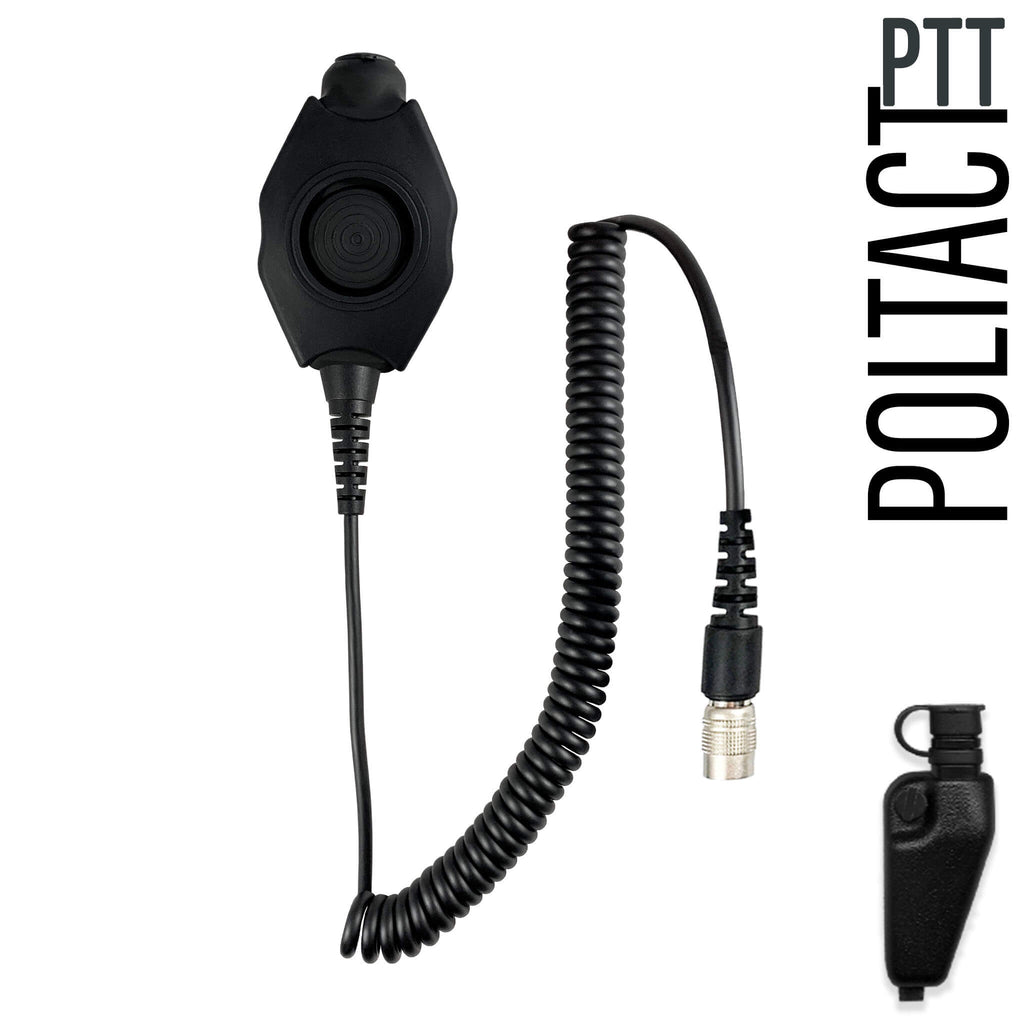 POLTACT PTT